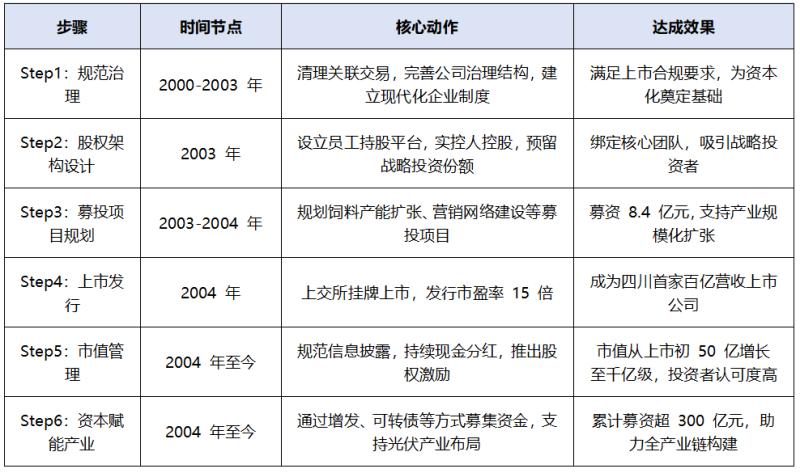 | 步骤 | 时间节点 | 核心动作 | 达成效果 |
|---|---|---|---|
| Step1：规范治理 | 2000-2003年 | 清理关联交易，完善公司治理结构，建立现代化企业制度 | 满足上市合规要求，为资本化奠定基础 |
| Step2：股权架构设计 | 2003年 | 设立员工持股平台，实控人控股，预留战略投资份额 | 绑定核心团队，吸引战略投资者 |
| Step3：募投项目规划 | 2003-2004年 | 规划饲料产能扩张、营销网络建设等募投项目 | 募资8.4亿元，支持产业规模化扩张 |
| Step4：上市发行 | 2004年 | 上交所挂牌上市，发行市盈率15倍 | 成为四川首家百亿营收上市公司 |
| Step5：市值管理 | 2004年至今 | 规范信息披露，持续现金分红，推出股权激励 | 市值从上市初50亿增长至千亿级，投资者认可度高 |
| Step6：资本赋能产业 | 2004年至今 | 通过增发、可转债等方式募集资金，支持光伏产业布局 | 累计募资超300亿元，助力全产业链构建 |